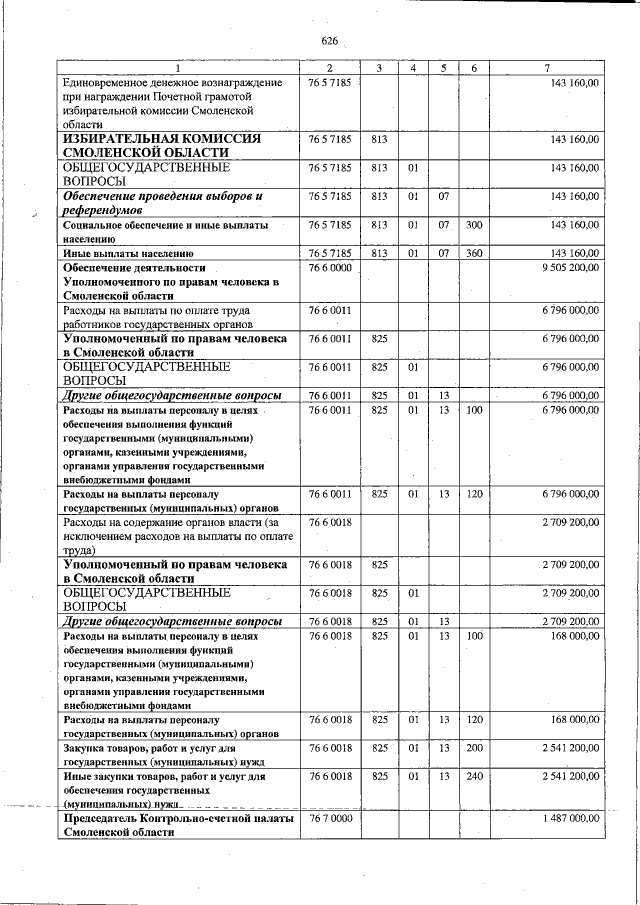 626

| 1 | 2 | 3 | 4 | 5 | 6 | 7 |
|---|---|---|---|---|---|---|
| Единовременное денежное вознаграждение при награждении Почетной грамотой избирательной комиссии Смоленской области | 76 5 7185 | | | | | 143 160,00 |
| ИЗБИРАТЕЛЬНАЯ КОМИССИЯ СМОЛЕНСКОЙ ОБЛАСТИ | 76 5 7185 | 813 | | | | 143 160,00 |
| ОБЩЕГОСУДАРСТВЕННЫЕ ВОПРОСЫ | 76 5 7185 | 813 | 01 | | | 143 160,00 |
| Обеспечение проведения выборов и референдумов | 76 5 7185 | 813 | 01 | 07 | | 143 160,00 |
| Социальное обеспечение и иные выплаты населению | 76 5 7185 | 813 | 01 | 07 | 300 | 143 160,00 |
| Иные выплаты населению | 76 5 7185 | 813 | 01 | 07 | 360 | 143 160,00 |
| Обеспечение деятельности Уполномоченного по правам человека в Смоленской области | 76 6 0000 | | | | | 9 505 200,00 |
| Расходы на выплаты по оплате труда работников государственных органов | 76 6 0011 | | | | | 6 796 000,00 |
| Уполномоченный по правам человека в Смоленской области | 76 6 0011 | 825 | | | | 6 796 000,00 |
| ОБЩЕГОСУДАРСТВЕННЫЕ ВОПРОСЫ | 76 6 0011 | 825 | 01 | | | 6 796 000,00 |
| Другие общегосударственные вопросы | 76 6 0011 | 825 | 01 | 13 | | 6 796 000,00 |
| Расходы на выплаты персоналу в целях обеспечения выполнения функций государственными (муниципальными) органами, казенными учреждениями, органами управления государственными внебюджетными фондами | 76 6 0011 | 825 | 01 | 13 | 100 | 6 796 000,00 |
| Расходы на выплаты персоналу государственных (муниципальных) органов | 76 6 0011 | 825 | 01 | 13 | 120 | 6 796 000,00 |
| Расходы на содержание органов власти (за исключением расходов на выплаты по оплате труда) | 76 6 0018 | | | | | 2 709 200,00 |
| Уполномоченный по правам человека в Смоленской области | 76 6 0018 | 825 | | | | 2 709 200,00 |
| ОБЩЕГОСУДАРСТВЕННЫЕ ВОПРОСЫ | 76 6 0018 | 825 | 01 | | | 2 709 200,00 |
| Другие общегосударственные вопросы | 76 6 0018 | 825 | 01 | 13 | | 2 709 200,00 |
| Расходы на выплаты персоналу в целях обеспечения выполнения функций государственными (муниципальными) органами, казенными учреждениями, органами управления государственными внебюджетными фондами | 76 6 0018 | 825 | 01 | 13 | 100 | 168 000,00 |
| Расходы на выплаты персоналу государственных (муниципальных) органов | 76 6 0018 | 825 | 01 | 13 | 120 | 168 000,00 |
| Закупка товаров, работ и услуг для государственных (муниципальных) нужд | 76 6 0018 | 825 | 01 | 13 | 200 | 2 541 200,00 |
| Иные закупки товаров, работ и услуг для обеспечения государственных (муниципальных) нужд | 76 6 0018 | 825 | 01 | 13 | 240 | 2 541 200,00 |
| Председатель Контрольно-счетной палаты Смоленской области | 76 7 0000 | | | | | 1 487 000,00 |